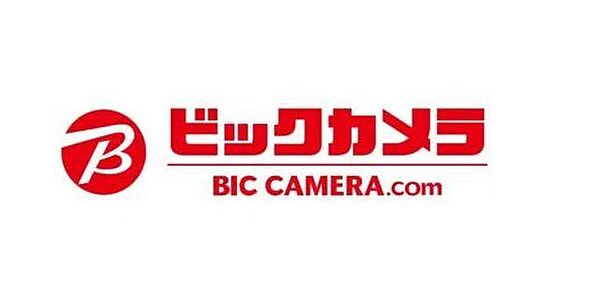 B

ビックカメラ

BIC CAMERA.com